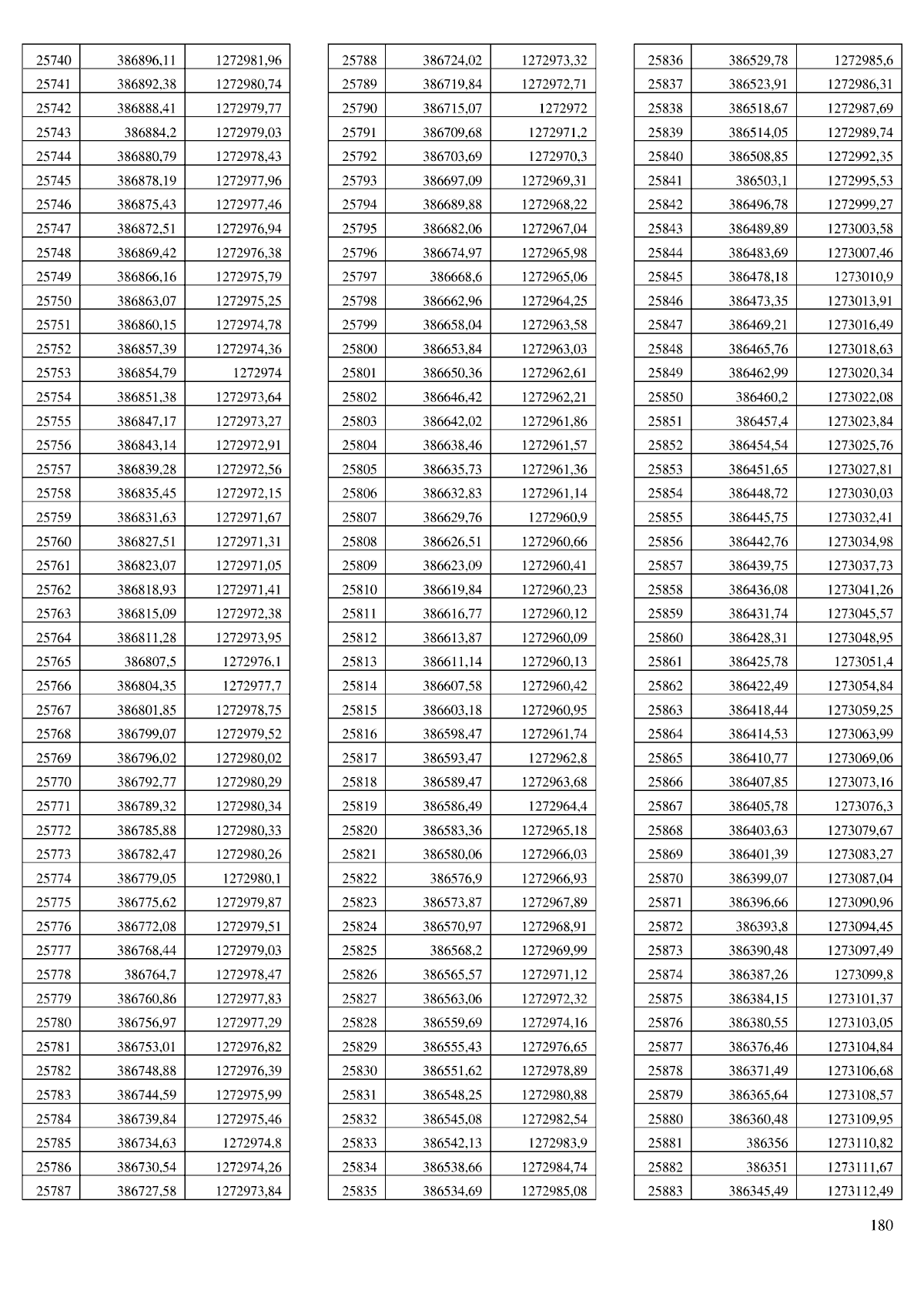 | | | |
|---|---|---|
| 25740 | 386896,11 | 1272981,96 |
| 25741 | 386892,38 | 1272980,74 |
| 25742 | 386888,41 | 1272979,77 |
| 25743 | 386884,2 | 1272979,03 |
| 25744 | 386880,79 | 1272978,43 |
| 25745 | 386878,19 | 1272977,96 |
| 25746 | 386875,43 | 1272977,46 |
| 25747 | 386872,51 | 1272976,94 |
| 25748 | 386869,42 | 1272976,38 |
| 25749 | 386866,16 | 1272975,79 |
| 25750 | 386863,07 | 1272975,25 |
| 25751 | 386860,15 | 1272974,78 |
| 25752 | 386857,39 | 1272974,36 |
| 25753 | 386854,79 | 1272974 |
| 25754 | 386851,38 | 1272973,64 |
| 25755 | 386847,17 | 1272973,27 |
| 25756 | 386843,14 | 1272972,91 |
| 25757 | 386839,28 | 1272972,56 |
| 25758 | 386835,45 | 1272972,15 |
| 25759 | 386831,63 | 1272971,67 |
| 25760 | 386827,51 | 1272971,31 |
| 25761 | 386823,07 | 1272971,05 |
| 25762 | 386818,93 | 1272971,41 |
| 25763 | 386815,09 | 1272972,38 |
| 25764 | 386811,28 | 1272973,95 |
| 25765 | 386807,5 | 1272976,1 |
| 25766 | 386804,35 | 1272977,7 |
| 25767 | 386801,85 | 1272978,75 |
| 25768 | 386799,07 | 1272979,52 |
| 25769 | 386796,02 | 1272980,02 |
| 25770 | 386792,77 | 1272980,29 |
| 25771 | 386789,32 | 1272980,34 |
| 25772 | 386785,88 | 1272980,33 |
| 25773 | 386782,47 | 1272980,26 |
| 25774 | 386779,05 | 1272980,1 |
| 25775 | 386775,62 | 1272979,87 |
| 25776 | 386772,08 | 1272979,51 |
| 25777 | 386768,44 | 1272979,03 |
| 25778 | 386764,7 | 1272978,47 |
| 25779 | 386760,86 | 1272977,83 |
| 25780 | 386756,97 | 1272977,29 |
| 25781 | 386753,01 | 1272976,82 |
| 25782 | 386748,88 | 1272976,39 |
| 25783 | 386744,59 | 1272975,99 |
| 25784 | 386739,84 | 1272975,46 |
| 25785 | 386734,63 | 1272974,8 |
| 25786 | 386730,54 | 1272974,26 |
| 25787 | 386727,58 | 1272973,84 |

| | | |
|---|---|---|
| 25788 | 386724,02 | 1272973,32 |
| 25789 | 386719,84 | 1272972,71 |
| 25790 | 386715,07 | 1272972 |
| 25791 | 386709,68 | 1272971,2 |
| 25792 | 386703,69 | 1272970,3 |
| 25793 | 386697,09 | 1272969,31 |
| 25794 | 386689,88 | 1272968,22 |
| 25795 | 386682,06 | 1272967,04 |
| 25796 | 386674,97 | 1272965,98 |
| 25797 | 386668,6 | 1272965,06 |
| 25798 | 386662,96 | 1272964,25 |
| 25799 | 386658,04 | 1272963,58 |
| 25800 | 386653,84 | 1272963,03 |
| 25801 | 386650,36 | 1272962,61 |
| 25802 | 386646,42 | 1272962,21 |
| 25803 | 386642,02 | 1272961,86 |
| 25804 | 386638,46 | 1272961,57 |
| 25805 | 386635,73 | 1272961,36 |
| 25806 | 386632,83 | 1272961,14 |
| 25807 | 386629,76 | 1272960,9 |
| 25808 | 386626,51 | 1272960,66 |
| 25809 | 386623,09 | 1272960,41 |
| 25810 | 386619,84 | 1272960,23 |
| 25811 | 386616,77 | 1272960,12 |
| 25812 | 386613,87 | 1272960,09 |
| 25813 | 386611,14 | 1272960,13 |
| 25814 | 386607,58 | 1272960,42 |
| 25815 | 386603,18 | 1272960,95 |
| 25816 | 386598,47 | 1272961,74 |
| 25817 | 386593,47 | 1272962,8 |
| 25818 | 386589,47 | 1272963,68 |
| 25819 | 386586,49 | 1272964,4 |
| 25820 | 386583,36 | 1272965,18 |
| 25821 | 386580,06 | 1272966,03 |
| 25822 | 386576,9 | 1272966,93 |
| 25823 | 386573,87 | 1272967,89 |
| 25824 | 386570,97 | 1272968,91 |
| 25825 | 386568,2 | 1272969,99 |
| 25826 | 386565,57 | 1272971,12 |
| 25827 | 386563,06 | 1272972,32 |
| 25828 | 386559,69 | 1272974,16 |
| 25829 | 386555,43 | 1272976,65 |
| 25830 | 386551,62 | 1272978,89 |
| 25831 | 386548,25 | 1272980,88 |
| 25832 | 386545,08 | 1272982,54 |
| 25833 | 386542,13 | 1272983,9 |
| 25834 | 386538,66 | 1272984,74 |
| 25835 | 386534,69 | 1272985,08 |

| | | |
|---|---|---|
| 25836 | 386529,78 | 1272985,6 |
| 25837 | 386523,91 | 1272986,31 |
| 25838 | 386518,67 | 1272987,69 |
| 25839 | 386514,05 | 1272989,74 |
| 25840 | 386508,85 | 1272992,35 |
| 25841 | 386503,1 | 1272995,53 |
| 25842 | 386496,78 | 1272999,27 |
| 25843 | 386489,89 | 1273003,58 |
| 25844 | 386483,69 | 1273007,46 |
| 25845 | 386478,18 | 1273010,9 |
| 25846 | 386473,35 | 1273013,91 |
| 25847 | 386469,21 | 1273016,49 |
| 25848 | 386465,76 | 1273018,63 |
| 25849 | 386462,99 | 1273020,34 |
| 25850 | 386460,2 | 1273022,08 |
| 25851 | 386457,4 | 1273023,84 |
| 25852 | 386454,54 | 1273025,76 |
| 25853 | 386451,65 | 1273027,81 |
| 25854 | 386448,72 | 1273030,03 |
| 25855 | 386445,75 | 1273032,41 |
| 25856 | 386442,76 | 1273034,98 |
| 25857 | 386439,75 | 1273037,73 |
| 25858 | 386436,08 | 1273041,26 |
| 25859 | 386431,74 | 1273045,57 |
| 25860 | 386428,31 | 1273048,95 |
| 25861 | 386425,78 | 1273051,4 |
| 25862 | 386422,49 | 1273054,84 |
| 25863 | 386418,44 | 1273059,25 |
| 25864 | 386414,53 | 1273063,99 |
| 25865 | 386410,77 | 1273069,06 |
| 25866 | 386407,85 | 1273073,16 |
| 25867 | 386405,78 | 1273076,3 |
| 25868 | 386403,63 | 1273079,67 |
| 25869 | 386401,39 | 1273083,27 |
| 25870 | 386399,07 | 1273087,04 |
| 25871 | 386396,66 | 1273090,96 |
| 25872 | 386393,8 | 1273094,45 |
| 25873 | 386390,48 | 1273097,49 |
| 25874 | 386387,26 | 1273099,8 |
| 25875 | 386384,15 | 1273101,37 |
| 25876 | 386380,55 | 1273103,05 |
| 25877 | 386376,46 | 1273104,84 |
| 25878 | 386371,49 | 1273106,68 |
| 25879 | 386365,64 | 1273108,57 |
| 25880 | 386360,48 | 1273109,95 |
| 25881 | 386356 | 1273110,82 |
| 25882 | 386351 | 1273111,67 |
| 25883 | 386345,49 | 1273112,49 |

180